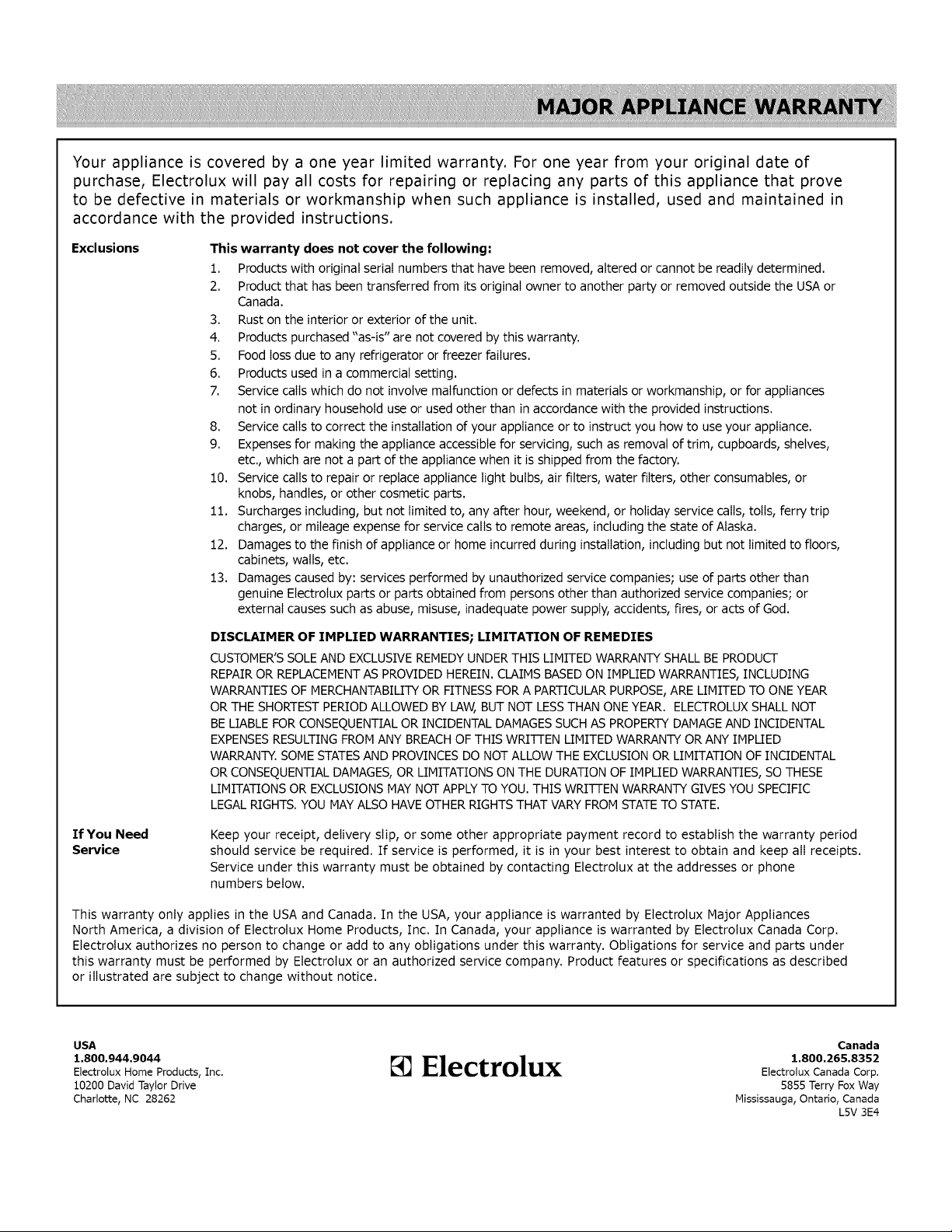 MAJOR APPLIANCE WARRANTY

Your appliance is covered by a one year limited warranty. For one year from your original date of purchase, Electrolux will pay all costs for repairing or replacing any parts of this appliance that prove to be defective in materials or workmanship when such appliance is installed, used and maintained in accordance with the provided instructions.

Exclusions

This warranty does not cover the following:

1. Products with original serial numbers that have been removed, altered or cannot be readily determined.
2. Product that has been transferred from its original owner to another party or removed outside the USA or Canada.
3. Rust on the interior or exterior of the unit.
4. Products purchased "as-is" are not covered by this warranty.
5. Food loss due to any refrigerator or freezer failures.
6. Products used in a commercial setting.
7. Service calls which do not involve malfunction or defects in materials or workmanship, or for appliances not in ordinary household use or used other than in accordance with the provided instructions.
8. Service calls to correct the installation of your appliance or to instruct you how to use your appliance.
9. Expenses for making the appliance accessible for servicing, such as removal of trim, cupboards, shelves, etc., which are not a part of the appliance when it is shipped from the factory.
10. Service calls to repair or replace appliance light bulbs, air filters, water filters, other consumables, or knobs, handles, or other cosmetic parts.
11. Surcharges including, but not limited to, any after hour, weekend, or holiday service calls, tolls, ferry trip charges, or mileage expense for service calls to remote areas, including the state of Alaska.
12. Damages to the finish of appliance or home incurred during installation, including but not limited to floors, cabinets, walls, etc.
13. Damages caused by: services performed by unauthorized service companies; use of parts other than genuine Electrolux parts or parts obtained from persons other than authorized service companies; or external causes such as abuse, misuse, inadequate power supply, accidents, fires, or acts of God.

DISCLAIMER OF IMPLIED WARRANTIES; LIMITATION OF REMEDIES

CUSTOMER'S SOLE AND EXCLUSIVE REMEDY UNDER THIS LIMITED WARRANTY SHALL BE PRODUCT REPAIR OR REPLACEMENT AS PROVIDED HEREIN. CLAIMS BASED ON IMPLIED WARRANTIES, INCLUDING WARRANTIES OF MERCHANTABILITY OR FITNESS FOR A PARTICULAR PURPOSE, ARE LIMITED TO ONE YEAR OR THE SHORTEST PERIOD ALLOWED BY LAW, BUT NOT LESS THAN ONE YEAR. ELECTROLUX SHALL NOT BE LIABLE FOR CONSEQUENTIAL OR INCIDENTAL DAMAGES SUCH AS PROPERTY DAMAGE AND INCIDENTAL EXPENSES RESULTING FROM ANY BREACH OF THIS WRITTEN LIMITED WARRANTY OR ANY IMPLIED WARRANTY. SOME STATES AND PROVINCES DO NOT ALLOW THE EXCLUSION OR LIMITATION OF INCIDENTAL OR CONSEQUENTIAL DAMAGES, OR LIMITATIONS ON THE DURATION OF IMPLIED WARRANTIES, SO THESE LIMITATIONS OR EXCLUSIONS MAY NOT APPLY TO YOU. THIS WRITTEN WARRANTY GIVES YOU SPECIFIC LEGAL RIGHTS. YOU MAY ALSO HAVE OTHER RIGHTS THAT VARY FROM STATE TO STATE.

If You Need Service

Keep your receipt, delivery slip, or some other appropriate payment record to establish the warranty period should service be required. If service is performed, it is in your best interest to obtain and keep all receipts. Service under this warranty must be obtained by contacting Electrolux at the addresses or phone numbers below.

This warranty only applies in the USA and Canada. In the USA, your appliance is warranted by Electrolux Major Appliances North America, a division of Electrolux Home Products, Inc. In Canada, your appliance is warranted by Electrolux Canada Corp. Electrolux authorizes no person to change or add to any obligations under this warranty. Obligations for service and parts under this warranty must be performed by Electrolux or an authorized service company. Product features or specifications as described or illustrated are subject to change without notice.

USA
1.800.944.9044
Electrolux Home Products, Inc.
10200 David Taylor Drive
Charlotte, NC 28262

Electrolux

Canada
1.800.265.8352
Electrolux Canada Corp.
5855 Terry Fox Way
Mississauga, Ontario, Canada
L5V 3E4